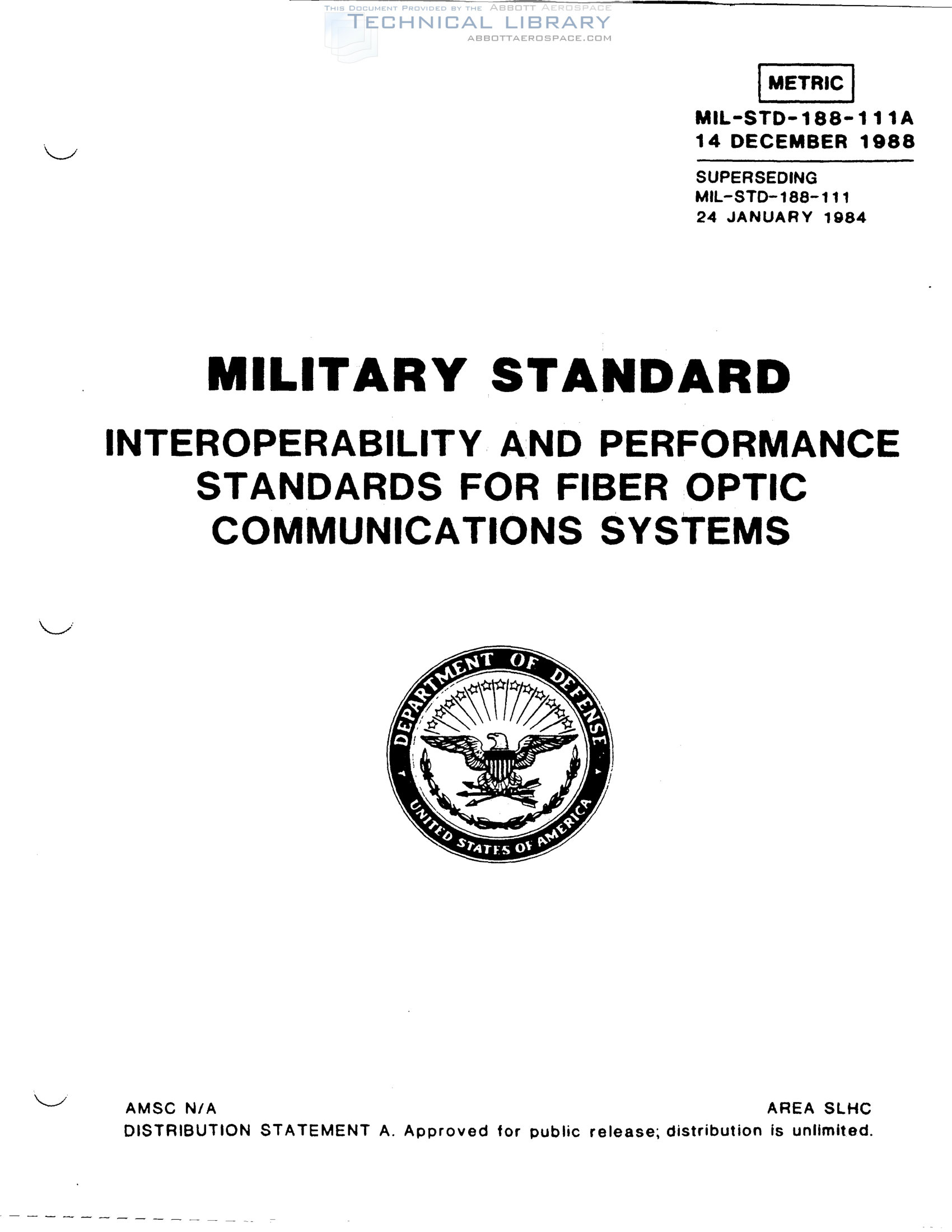 THIS DOCUMENT PROVIDED BY THE ABBOTT AEROSPACE
TECHNICAL LIBRARY
ABBOTTAEROSPACE.COM

METRIC

MIL-STD-188-111A
14 DECEMBER 1988

SUPERSEDING
MIL-STD-188-111
24 JANUARY 1984

MILITARY STANDARD

INTEROPERABILITY AND PERFORMANCE STANDARDS FOR FIBER OPTIC COMMUNICATIONS SYSTEMS

DEPARTMENT OF DEFENSE
UNITED STATES OF AMERICA

AMSC N/A

AREA SLHC

DISTRIBUTION STATEMENT A. Approved for public release; distribution is unlimited.